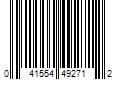 0 41554 49271 2